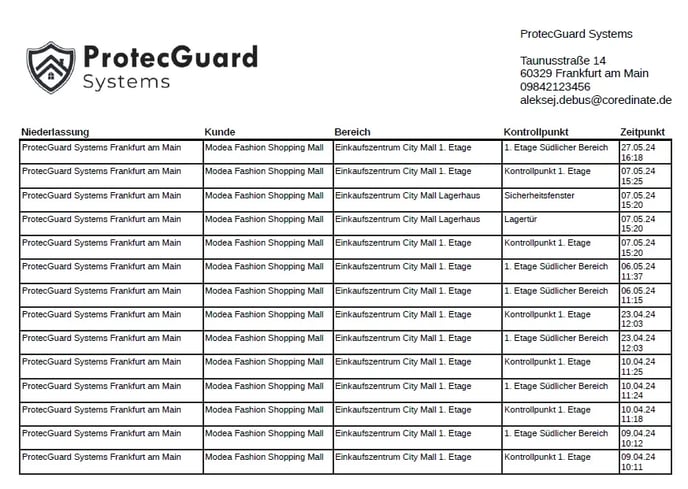 ProtecGuard Systems

ProtecGuard Systems

Taunusstraße 14
60329 Frankfurt am Main
09842123456
aleksej.debus@coredinate.de

| Niederlassung | Kunde | Bereich | Kontrollpunkt | Zeitpunkt |
|---|---|---|---|---|
| ProtecGuard Systems Frankfurt am Main | Modea Fashion Shopping Mall | Einkaufszentrum City Mall 1. Etage | 1. Etage Südlicher Bereich | 27.05.24 16:18 |
| ProtecGuard Systems Frankfurt am Main | Modea Fashion Shopping Mall | Einkaufszentrum City Mall 1. Etage | Kontrollpunkt 1. Etage | 07.05.24 15:25 |
| ProtecGuard Systems Frankfurt am Main | Modea Fashion Shopping Mall | Einkaufszentrum City Mall Lagerhaus | Sicherheitsfenster | 07.05.24 15:20 |
| ProtecGuard Systems Frankfurt am Main | Modea Fashion Shopping Mall | Einkaufszentrum City Mall Lagerhaus | Lagertür | 07.05.24 15:20 |
| ProtecGuard Systems Frankfurt am Main | Modea Fashion Shopping Mall | Einkaufszentrum City Mall 1. Etage | Kontrollpunkt 1. Etage | 07.05.24 15:20 |
| ProtecGuard Systems Frankfurt am Main | Modea Fashion Shopping Mall | Einkaufszentrum City Mall 1. Etage | 1. Etage Südlicher Bereich | 06.05.24 11:37 |
| ProtecGuard Systems Frankfurt am Main | Modea Fashion Shopping Mall | Einkaufszentrum City Mall 1. Etage | 1. Etage Südlicher Bereich | 06.05.24 11:15 |
| ProtecGuard Systems Frankfurt am Main | Modea Fashion Shopping Mall | Einkaufszentrum City Mall 1. Etage | Kontrollpunkt 1. Etage | 23.04.24 12:03 |
| ProtecGuard Systems Frankfurt am Main | Modea Fashion Shopping Mall | Einkaufszentrum City Mall 1. Etage | 1. Etage Südlicher Bereich | 23.04.24 12:03 |
| ProtecGuard Systems Frankfurt am Main | Modea Fashion Shopping Mall | Einkaufszentrum City Mall 1. Etage | Kontrollpunkt 1. Etage | 10.04.24 11:25 |
| ProtecGuard Systems Frankfurt am Main | Modea Fashion Shopping Mall | Einkaufszentrum City Mall 1. Etage | 1. Etage Südlicher Bereich | 10.04.24 11:24 |
| ProtecGuard Systems Frankfurt am Main | Modea Fashion Shopping Mall | Einkaufszentrum City Mall 1. Etage | Kontrollpunkt 1. Etage | 10.04.24 11:18 |
| ProtecGuard Systems Frankfurt am Main | Modea Fashion Shopping Mall | Einkaufszentrum City Mall 1. Etage | 1. Etage Südlicher Bereich | 09.04.24 10:12 |
| ProtecGuard Systems Frankfurt am Main | Modea Fashion Shopping Mall | Einkaufszentrum City Mall 1. Etage | Kontrollpunkt 1. Etage | 09.04.24 10:11 |